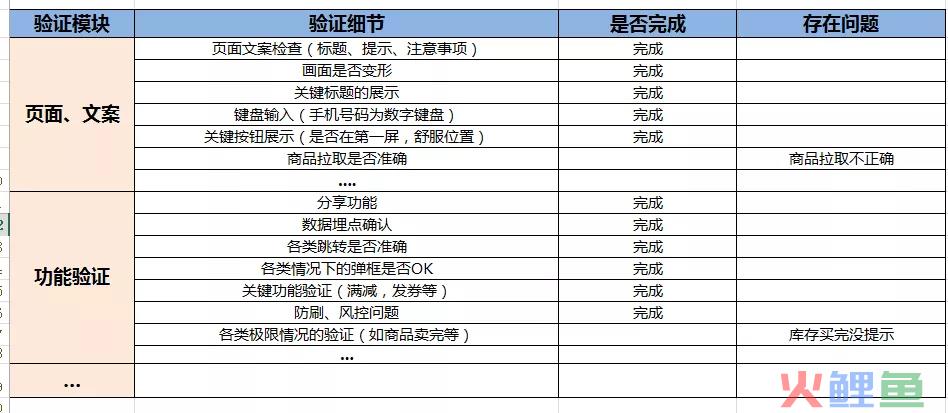 | 验证模块 | 验证细节 | 是否完成 | 存在问题 |
|---|---|---|---|
| 页面、文案 | 页面文案检查（标题、提示、注意事项） | 完成 | |
| | 画面是否变形 | 完成 | |
| | 关键标题的展示 | 完成 | |
| | 键盘输入（手机号码为数字键盘） | 完成 | |
| | 关键按钮展示（是否在第一屏，舒服位置） | 完成 | |
| | 商品拉取是否准确 | | 商品拉取不正确 |
| | .... | | |
| 功能验证 | 分享功能 | 完成 | |
| | 数据埋点确认 | 完成 | |
| | 各类跳转是否准确 | 完成 | |
| | 各类情况下的弹框是否OK | 完成 | |
| | 关键功能验证（满减，发券等） | 完成 | |
| | 防刷、风控问题 | 完成 | |
| | 各类极限情况的验证（如商品卖完等） | | 库存买完没提示 |
| | ... | | |
| ... | | | |

火鲤鱼